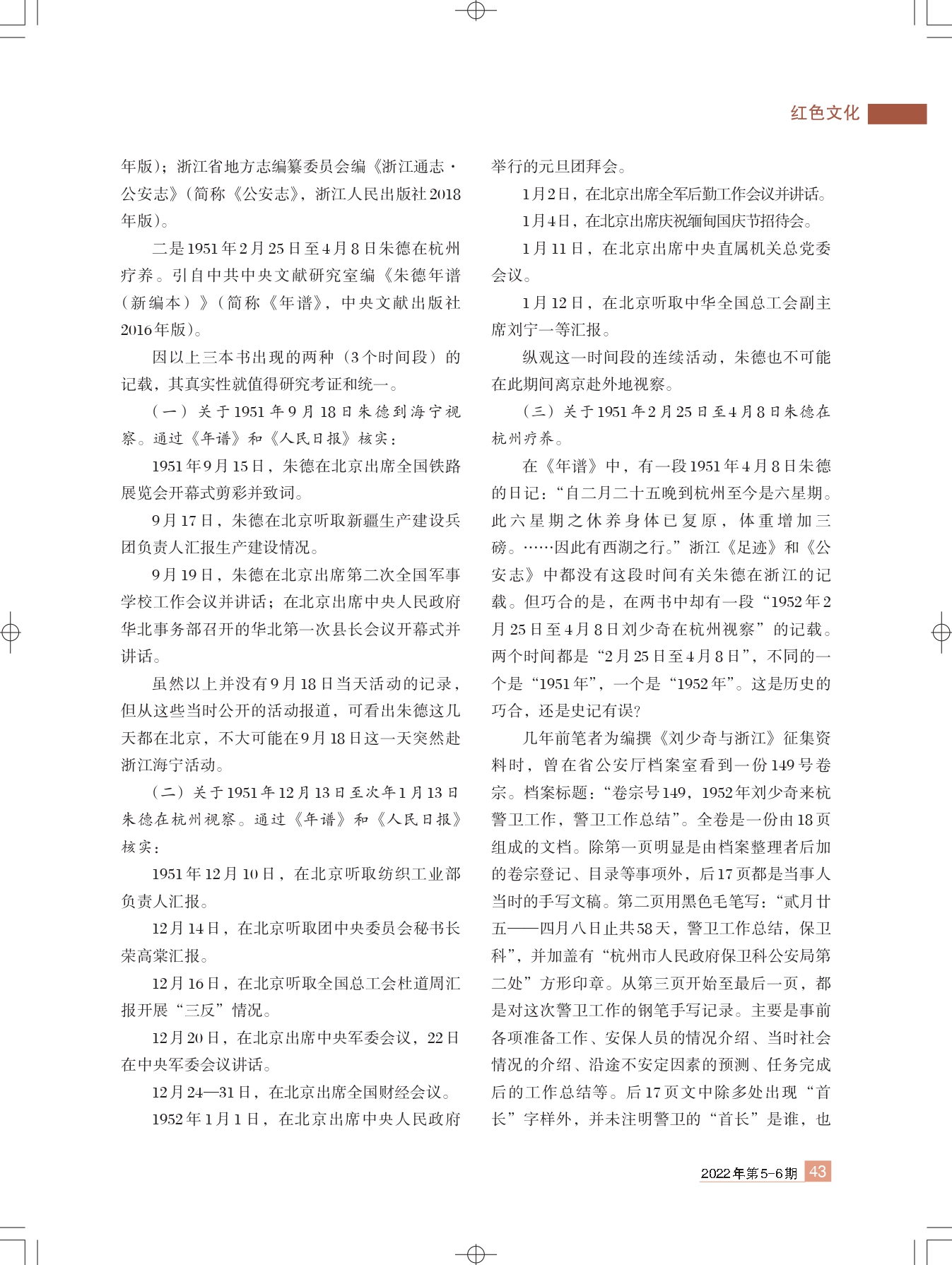 红色文化

年版）；浙江省地方志编纂委员会编《浙江通志·公安志》（简称《公安志》，浙江人民出版社2018年版）。

二是1951年2月25日至4月8日朱德在杭州疗养。引自中共中央文献研究室编《朱德年谱（新编本）》（简称《年谱》，中央文献出版社2016年版）。

因以上三本书出现的两种（3个时间段）的记载，其真实性就值得研究考证和统一。

（一）关于1951年9月18日朱德到海宁视察。通过《年谱》和《人民日报》核实：

1951年9月15日，朱德在北京出席全国铁路展览会开幕式剪彩并致词。

9月17日，朱德在北京听取新疆生产建设兵团负责人汇报生产建设情况。

9月19日，朱德在北京出席第二次全国军事学校工作会议并讲话；在北京出席中央人民政府华北事务部召开的华北第一次县长会议开幕式并讲话。

虽然以上并没有9月18日当天活动的记录，但从这些当时公开的活动报道，可看出朱德这几天都在北京，不大可能在9月18日这一天突然赴浙江海宁活动。

（二）关于1951年12月13日至次年1月13日朱德在杭州视察。通过《年谱》和《人民日报》核实：

1951年12月10日，在北京听取纺织工业部负责人汇报。

12月14日，在北京听取团中央委员会秘书长荣高棠汇报。

12月16日，在北京听取全国总工会杜道周汇报开展“三反”情况。

12月20日，在北京出席中央军委会议，22日在中央军委会议讲话。

12月24—31日，在北京出席全国财经会议。

1952年1月1日，在北京出席中央人民政府举行的元旦团拜会。

1月2日，在北京出席全军后勤工作会议并讲话。

1月4日，在北京出席庆祝缅甸国庆节招待会。

1月11日，在北京出席中央直属机关总党委会议。

1月12日，在北京听取中华全国总工会副主席刘宁一等汇报。

纵观这一时间段的连续活动，朱德也不可能在此期间离京赴外地视察。

（三）关于1951年2月25日至4月8日朱德在杭州疗养。

在《年谱》中，有一段1951年4月8日朱德的日记：“自二月二十五晚到杭州至今是六星期。此六星期之休养身体已复原，体重增加三磅。……因此有西湖之行。”浙江《足迹》和《公安志》中都没有这段时间有关朱德在浙江的记载。但巧合的是，在两书中却有一段“1952年2月25日至4月8日刘少奇在杭州视察”的记载。两个时间都是“2月25日至4月8日”，不同的一个是“1951年”，一个是“1952年”。这是历史的巧合，还是史记有误？

几年前笔者为编撰《刘少奇与浙江》征集资料时，曾在省公安厅档案室看到一份149号卷宗。档案标题：“卷宗号149，1952年刘少奇来杭警卫工作，警卫工作总结”。全卷是一份由18页组成的文档。除第一页明显是由档案整理者后加的卷宗登记、目录等事项外，后17页都是当事人当时的手写文稿。第二页用黑色毛笔写：“贰月廿五——四月八日止共58天，警卫工作总结，保卫科”，并加盖有“杭州市人民政府保卫科公安局第二处”方形印章。从第三页开始至最后一页，都是对这次警卫工作的钢笔手写记录。主要是事前各项准备工作、安保人员的情况介绍、当时社会情况的介绍、沿途不安定因素的预测、任务完成后的工作总结等。后17页文中除多处出现“首长”字样外，并未注明警卫的“首长”是谁，也

2022年第5-6期 43